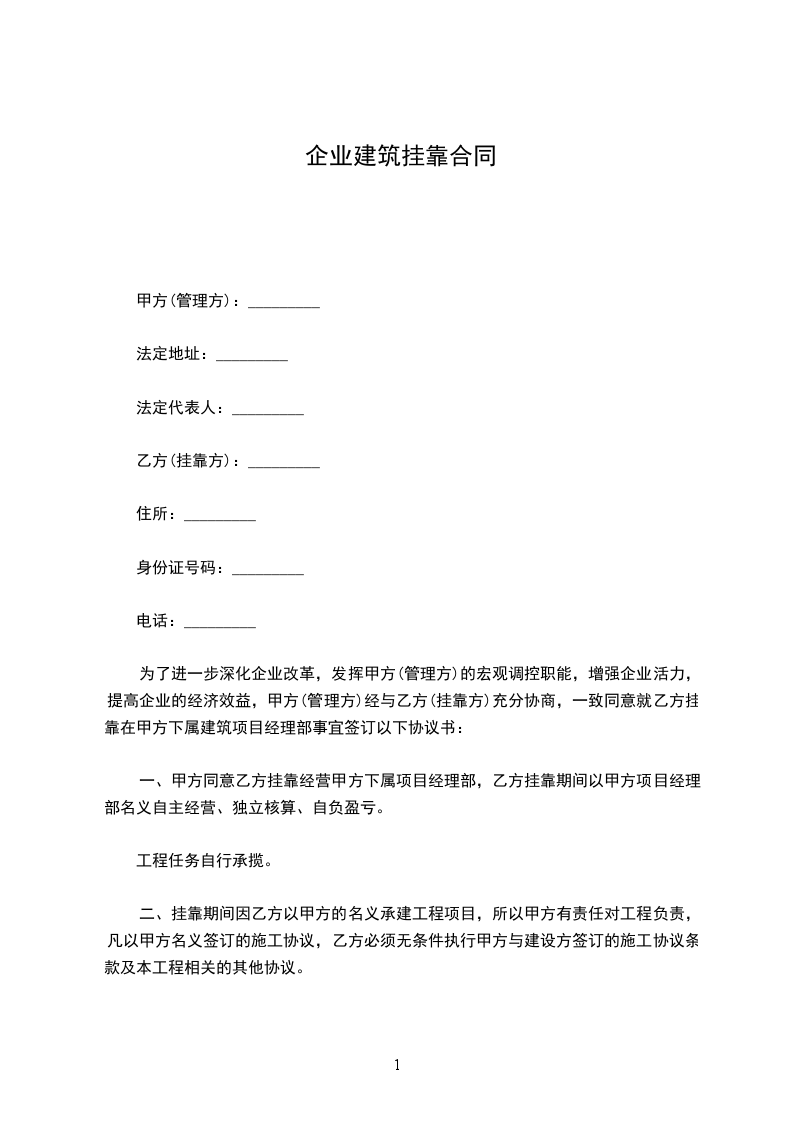 企业建筑挂靠合同

甲方(管理方)：_________

法定地址：_________

法定代表人：_________

乙方(挂靠方)：_________

住所：_________

身份证号码：_________

电话：_________

为了进一步深化企业改革，发挥甲方(管理方)的宏观调控职能，增强企业活力，提高企业的经济效益，甲方(管理方)经与乙方(挂靠方)充分协商，一致同意就乙方挂靠在甲方下属建筑项目经理部事宜签订以下协议书：

一、甲方同意乙方挂靠经营甲方下属项目经理部，乙方挂靠期间以甲方项目经理部名义自主经营、独立核算、自负盈亏。

工程任务自行承揽。

二、挂靠期间因乙方以甲方的名义承建工程项目，所以甲方有责任对工程负责，凡以甲方名义签订的施工协议，乙方必须无条件执行甲方与建设方签订的施工协议条款及本工程相关的其他协议。

1